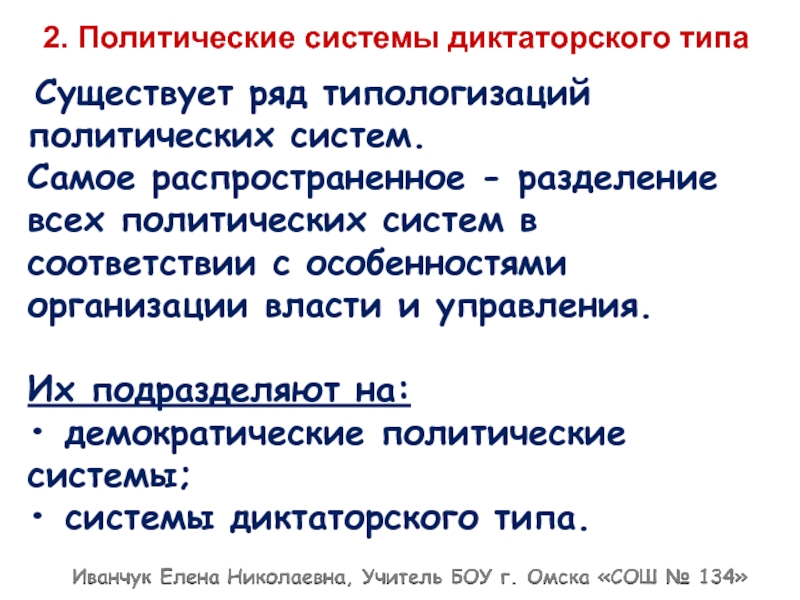 2. Политические системы диктаторского типа

Существует ряд типологизаций политических систем.
Самое распространенное - разделение всех политических систем в соответствии с особенностями организации власти и управления.

Их подразделяют на:
• демократические политические системы;
• системы диктаторского типа.

Иванчук Елена Николаевна, Учитель БОУ г. Омска «СОШ № 134»